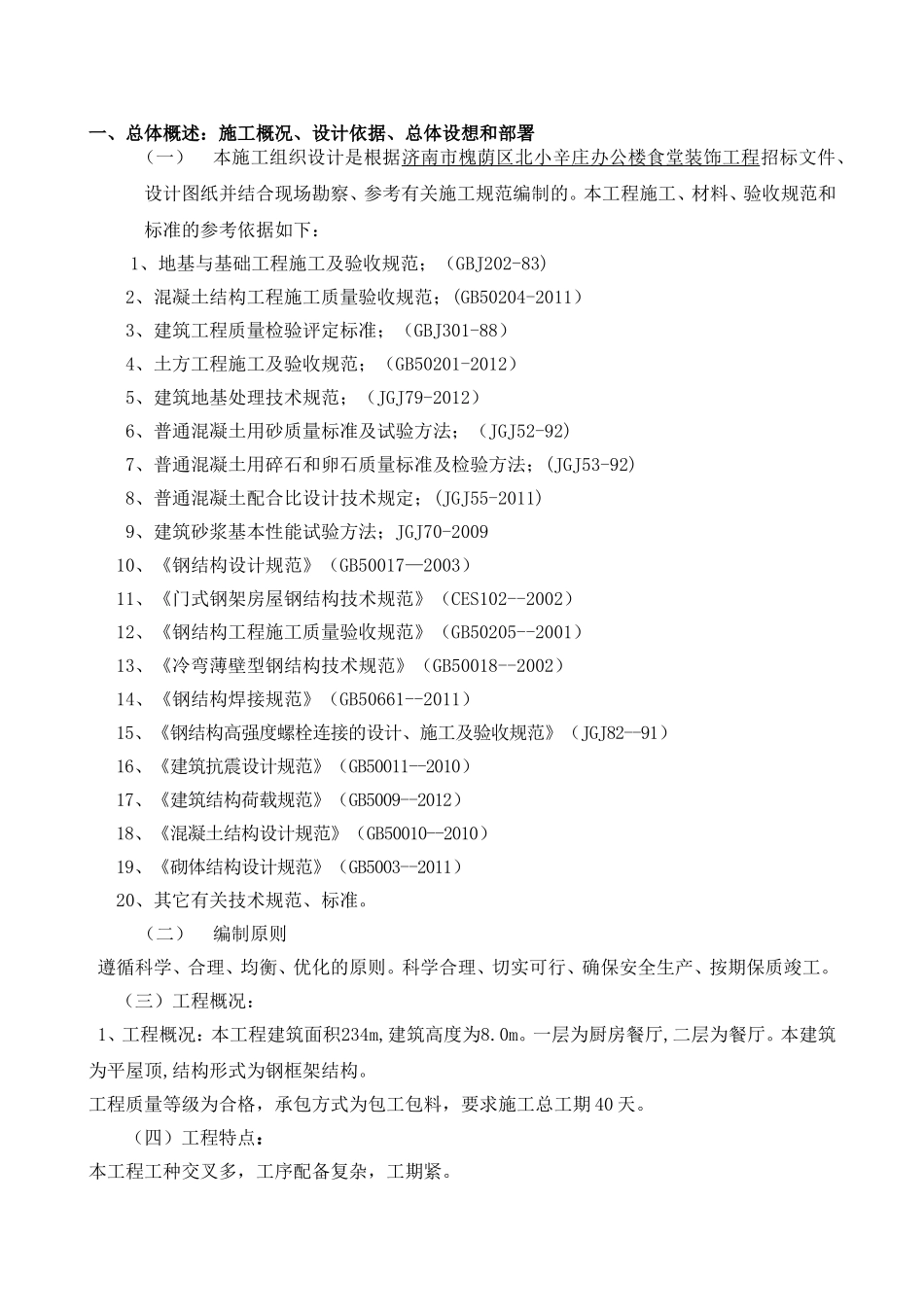 一、总体概述：施工概况、设计依据、总体设想和部署

（一）　本施工组织设计是根据济南市槐荫区北小辛庄办公楼食堂装饰工程招标文件、设计图纸并结合现场勘察、参考有关施工规范编制的。本工程施工、材料、验收规范和标准的参考依据如下：

1、地基与基础工程施工及验收规范；（GBJ202-83）

2、混凝土结构工程施工质量验收规范；(GB50204-2011）

3、建筑工程质量检验评定标准；（GBJ301-88）

4、土方工程施工及验收规范；（GB50201-2012）

5、建筑地基处理技术规范；（JGJ79-2012）

6、普通混凝土用砂质量标准及试验方法；（JGJ52-92)

7、普通混凝土用碎石和卵石质量标准及检验方法；(JGJ53-92)

8、普通混凝土配合比设计技术规定；(JGJ55-2011)

9、建筑砂浆基本性能试验方法；JGJ70-2009

10、《钢结构设计规范》（GB50017—2003）

11、《门式钢架房屋钢结构技术规范》（CES102--2002）

12、《钢结构工程施工质量验收规范》（GB50205--2001）

13、《冷弯薄壁型钢结构技术规范》（GB50018--2002）

14、《钢结构焊接规范》（GB50661--2011）

15、《钢结构高强度螺栓连接的设计、施工及验收规范》（JGJ82--91）

16、《建筑抗震设计规范》（GB50011—2010）

17、《建筑结构荷载规范》（GB5009--2012）

18、《混凝土结构设计规范》（GB50010—2010）

19、《砌体结构设计规范》（GB5003--2011）

20、其它有关技术规范、标准。

（二）　编制原则

遵循科学、合理、均衡、优化的原则。科学合理、切实可行、确保安全生产、按期保质竣工。

（三）工程概况：

1、工程概况：本工程建筑面积234m,建筑高度为8.0m。一层为厨房餐厅,二层为餐厅。本建筑为平屋顶,结构形式为钢框架结构。

工程质量等级为合格，承包方式为包工包料，要求施工总工期40天。

（四）工程特点：

本工程工种交叉多，工序配备复杂，工期紧。